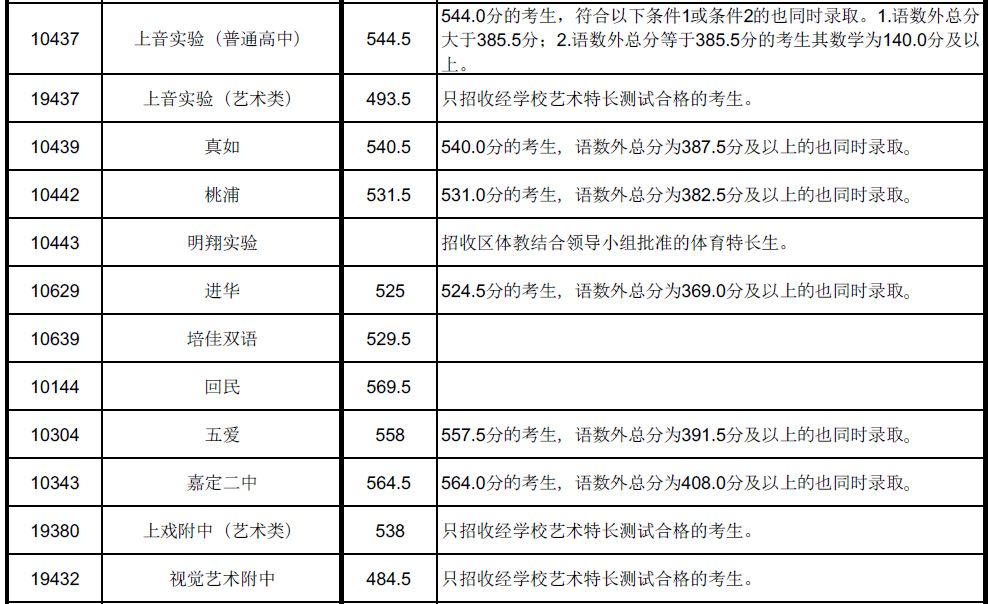 | 10437 | 上音实验（普通高中） | 544.5 | 544.0分的考生，符合以下条件1或条件2的也同时录取。1.语数外总分大于385.5分；2.语数外总分等于385.5分的考生其数学为140.0分及以上。 |
|---|---|---|---|
| 19437 | 上音实验（艺术类） | 493.5 | 只招收经学校艺术特长测试合格的考生。 |
| 10439 | 真如 | 540.5 | 540.0分的考生，语数外总分为387.5分及以上的也同时录取。 |
| 10442 | 桃浦 | 531.5 | 531.0分的考生，语数外总分为382.5分及以上的也同时录取。 |
| 10443 | 明翔实验 |  | 招收区体教结合领导小组批准的体育特长生。 |
| 10629 | 进华 | 525 | 524.5分的考生，语数外总分为369.0分及以上的也同时录取。 |
| 10639 | 培佳双语 | 529.5 |  |
| 10144 | 回民 | 569.5 |  |
| 10304 | 五爱 | 558 | 557.5分的考生，语数外总分为391.5分及以上的也同时录取。 |
| 10343 | 嘉定二中 | 564.5 | 564.0分的考生，语数外总分为408.0分及以上的也同时录取。 |
| 19380 | 上戏附中（艺术类） | 538 | 只招收经学校艺术特长测试合格的考生。 |
| 19432 | 视觉艺术附中 | 484.5 | 只招收经学校艺术特长测试合格的考生。 |